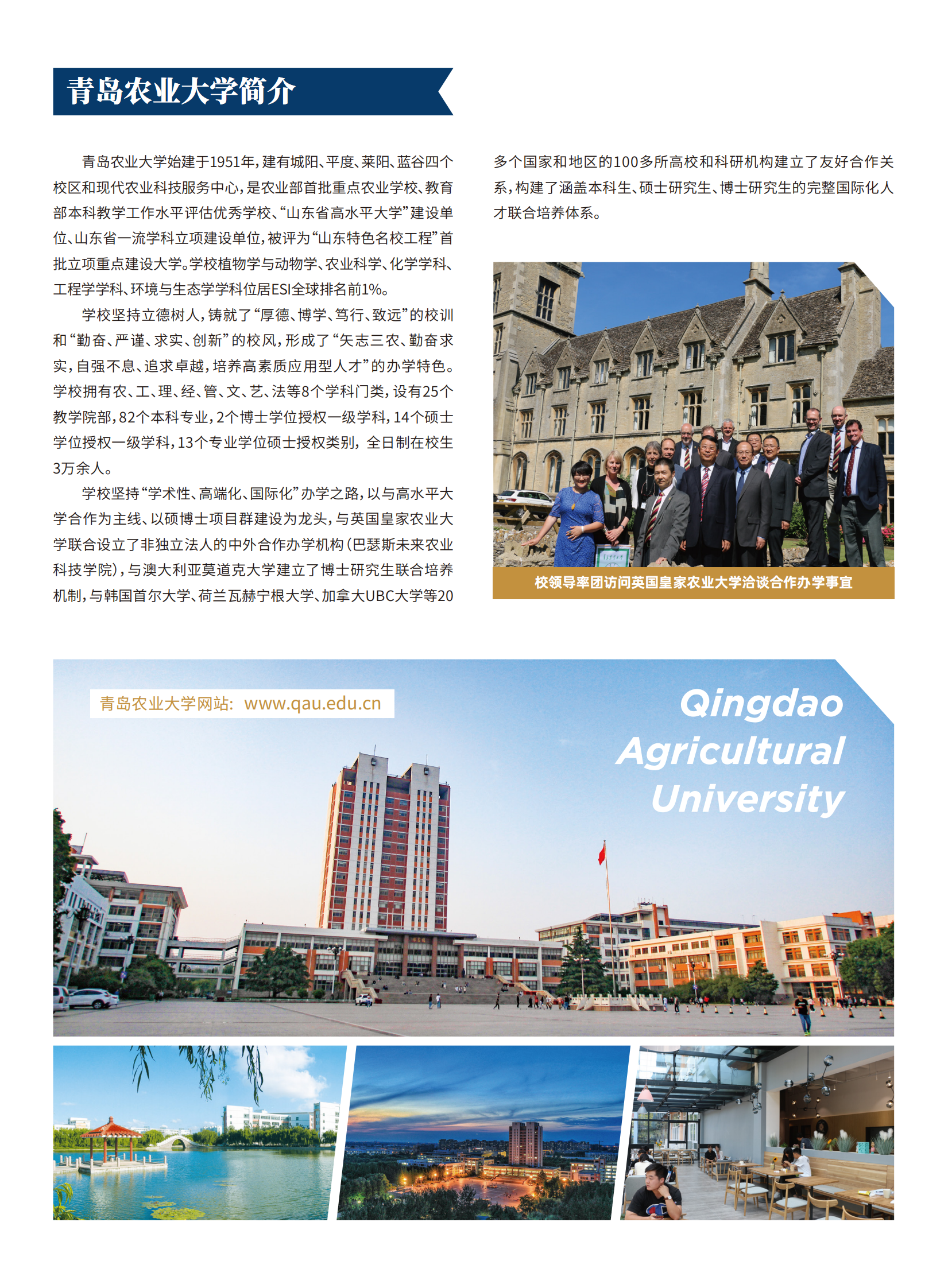 青岛农业大学简介

青岛农业大学始建于1951年，建有城阳、平度、莱阳、蓝谷四个校区和现代农业科技服务中心，是农业部首批重点农业学校、教育部本科教学工作水平评估优秀学校、“山东省高水平大学”建设单位、山东省一流学科立项建设单位，被评为“山东特色名校工程”首批立项重点建设大学。学校植物学与动物学、农业科学、化学学科、工程学学科、环境与生态学学科位居ESI全球排名前1%。

学校坚持立德树人，铸就了“厚德、博学、笃行、致远”的校训和“勤奋、严谨、求实、创新”的校风，形成了“矢志三农、勤奋求实，自强不息、追求卓越，培养高素质应用型人才”的办学特色。学校拥有农、工、理、经、管、文、艺、法等8个学科门类，设有25个教学院部，82个本科专业，2个博士学位授权一级学科，14个硕士学位授权一级学科，13个专业学位硕士授权类别，全日制在校生3万余人。

学校坚持“学术性、高端化、国际化”办学之路，以与高水平大学合作为主线、以硕博士项目群建设为龙头，与英国皇家农业大学联合设立了非独立法人的中外合作办学机构（巴瑟斯未来农业科技学院），与澳大利亚莫道克大学建立了博士研究生联合培养机制，与韩国首尔大学、荷兰瓦赫宁根大学、加拿大UBC大学等20多个国家和地区的100多所高校和科研机构建立了友好合作关系，构建了涵盖本科生、硕士研究生、博士研究生的完整国际化人才联合培养体系。

校领导率团访问英国皇家农业大学洽谈合作办学事宜

青岛农业大学网站：www.qau.edu.cn

Qingdao Agricultural University